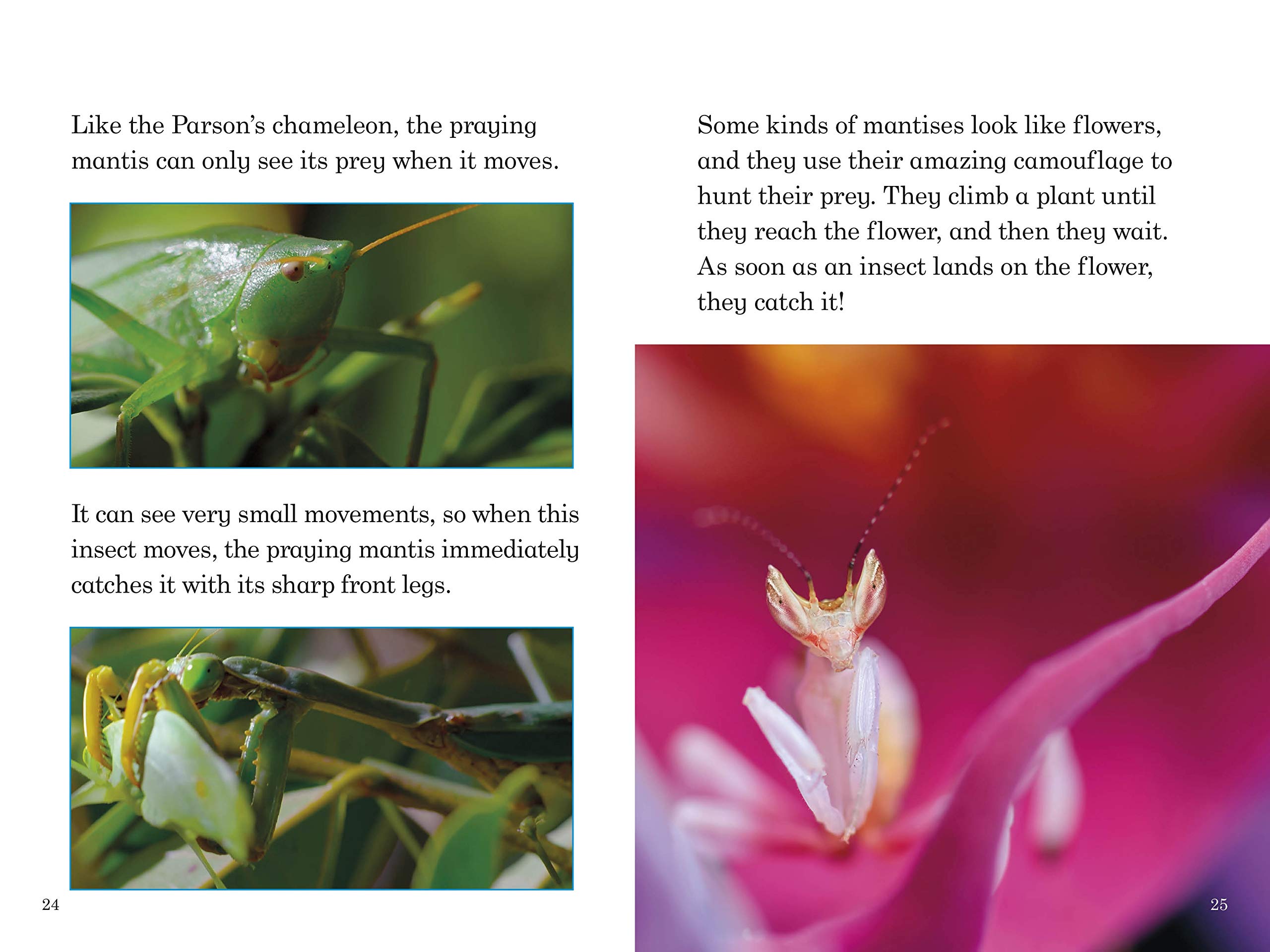 Like the Parson's chameleon, the praying mantis can only see its prey when it moves.

It can see very small movements, so when this insect moves, the praying mantis immediately catches it with its sharp front legs.

24

Some kinds of mantises look like flowers, and they use their amazing camouflage to hunt their prey. They climb a plant until they reach the flower, and then they wait. As soon as an insect lands on the flower, they catch it!

25